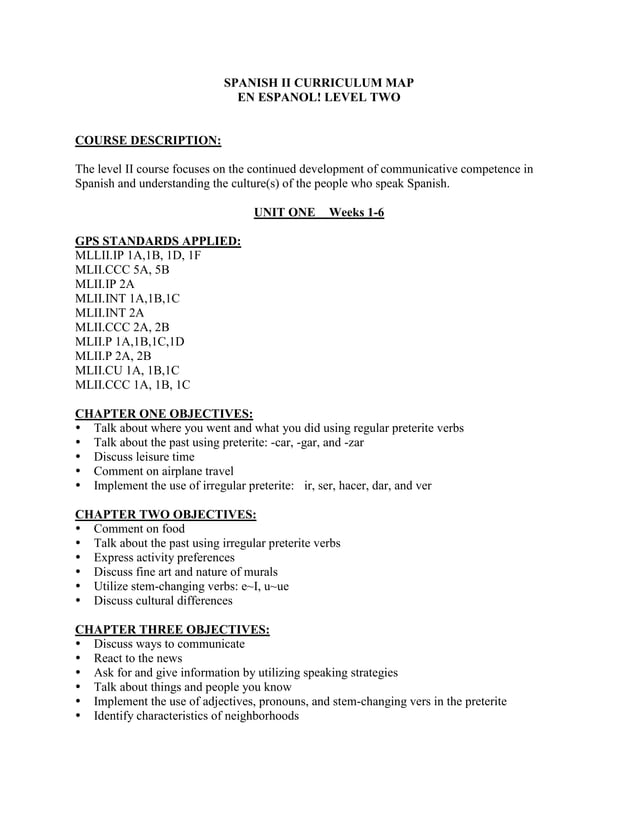 SPANISH II CURRICULUM MAP
EN ESPANOL! LEVEL TWO

COURSE DESCRIPTION:

The level II course focuses on the continued development of communicative competence in Spanish and understanding the culture(s) of the people who speak Spanish.

UNIT ONE Weeks 1-6

GPS STANDARDS APPLIED:
MLLII.IP 1A,1B, 1D, 1F
MLII.CCC 5A, 5B
MLII.IP 2A
MLII.INT 1A,1B,1C
MLII.INT 2A
MLII.CCC 2A, 2B
MLII.P 1A,1B,1C,1D
MLII.P 2A, 2B
MLII.CU 1A, 1B,1C
MLII.CCC 1A, 1B, 1C

CHAPTER ONE OBJECTIVES:
• Talk about where you went and what you did using regular preterite verbs
• Talk about the past using preterite: -car, -gar, and -zar
• Discuss leisure time
• Comment on airplane travel
• Implement the use of irregular preterite: ir, ser, hacer, dar, and ver

CHAPTER TWO OBJECTIVES:
• Comment on food
• Talk about the past using irregular preterite verbs
• Express activity preferences
• Discuss fine art and nature of murals
• Utilize stem-changing verbs: e~I, u~ue
• Discuss cultural differences

CHAPTER THREE OBJECTIVES:
• Discuss ways to communicate
• React to the news
• Ask for and give information by utilizing speaking strategies
• Talk about things and people you know
• Implement the use of adjectives, pronouns, and stem-changing vers in the preterite
• Identify characteristics of neighborhoods